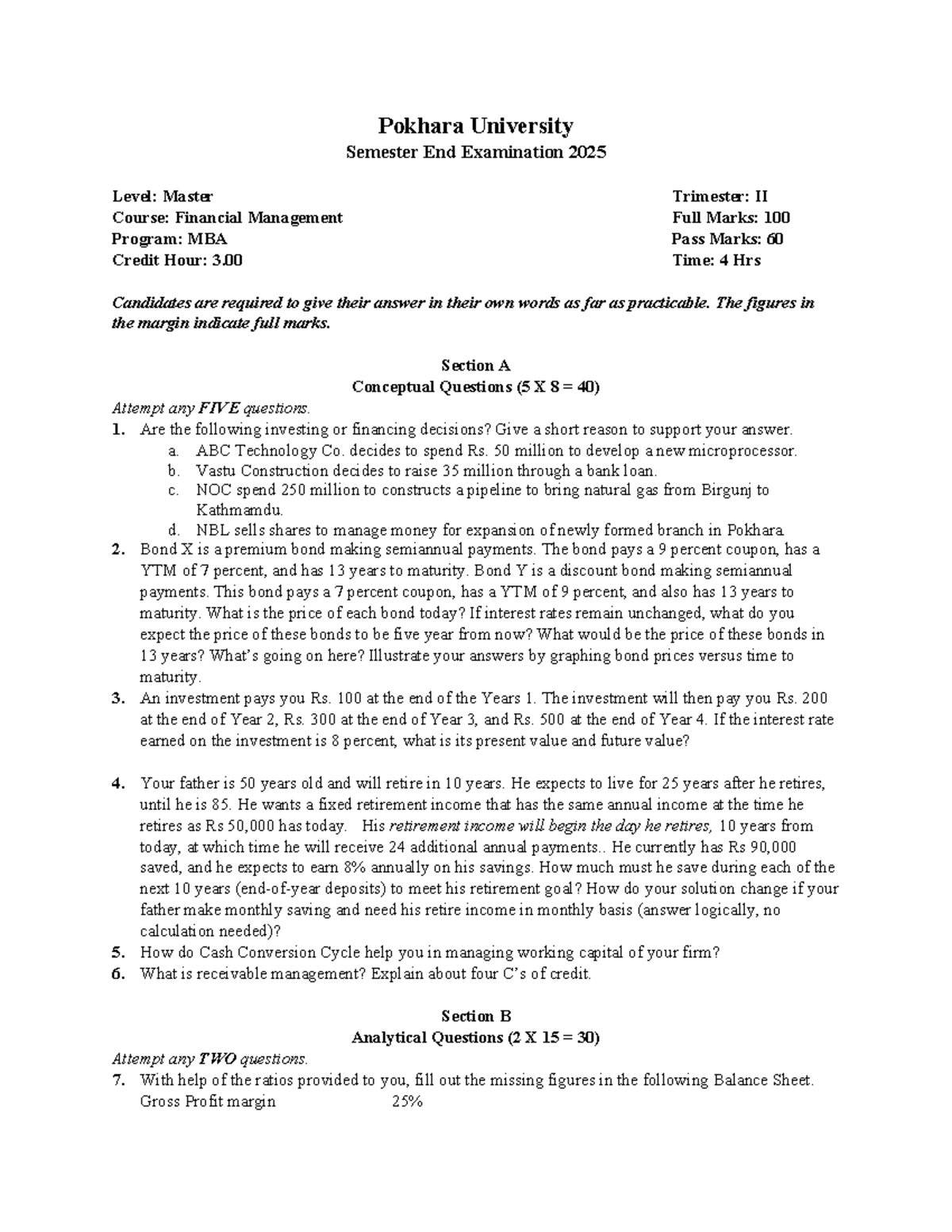 Pokhara University

Semester End Examination 2025

Level: Master
Course: Financial Management
Program: MBA
Credit Hour: 3.00

Trimester: II
Full Marks: 100
Pass Marks: 60
Time: 4 Hrs

Candidates are required to give their answer in their own words as far as practicable. The figures in the margin indicate full marks.

Section A
Conceptual Questions (5 X 8 = 40)

Attempt any FIVE questions.
1. Are the following investing or financing decisions? Give a short reason to support your answer.
a. ABC Technology Co. decides to spend Rs. 50 million to develop a new microprocessor.
b. Vastu Construction decides to raise 35 million through a bank loan.
c. NOC spend 250 million to constructs a pipeline to bring natural gas from Birgunj to Kathmamdu.
d. NBL sells shares to manage money for expansion of newly formed branch in Pokhara.
2. Bond X is a premium bond making semiannual payments. The bond pays a 9 percent coupon, has a YTM of 7 percent, and has 13 years to maturity. Bond Y is a discount bond making semiannual payments. This bond pays a 7 percent coupon, has a YTM of 9 percent, and also has 13 years to maturity. What is the price of each bond today? If interest rates remain unchanged, what do you expect the price of these bonds to be five year from now? What would be the price of these bonds in 13 years? What's going on here? Illustrate your answers by graphing bond prices versus time to maturity.
3. An investment pays you Rs. 100 at the end of the Years 1. The investment will then pay you Rs. 200 at the end of Year 2, Rs. 300 at the end of Year 3, and Rs. 500 at the end of Year 4. If the interest rate earned on the investment is 8 percent, what is its present value and future value?

4. Your father is 50 years old and will retire in 10 years. He expects to live for 25 years after he retires, until he is 85. He wants a fixed retirement income that has the same annual income at the time he retires as Rs 50,000 has today. His retirement income will begin the day he retires, 10 years from today, at which time he will receive 24 additional annual payments.. He currently has Rs 90,000 saved, and he expects to earn 8% annually on his savings. How much must he save during each of the next 10 years (end-of-year deposits) to meet his retirement goal? How do your solution change if your father make monthly saving and need his retire income in monthly basis (answer logically, no calculation needed)?
5. How do Cash Conversion Cycle help you in managing working capital of your firm?
6. What is receivable management? Explain about four C's of credit.

Section B
Analytical Questions (2 X 15 = 30)

Attempt any TWO questions.
7. With help of the ratios provided to you, fill out the missing figures in the following Balance Sheet.
Gross Profit margin 25%